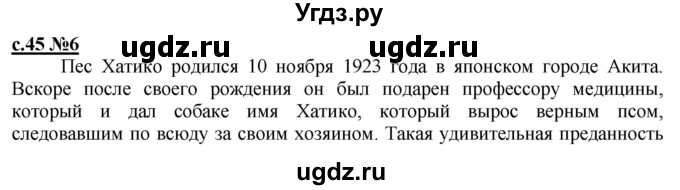 Угдз.ру

с.45 №6 ugdz.ru ugdz.ru

Пес Хатико родился 10 ноября 1923 года в японском городе Акита. Вскоре после своего рождения он был подарен профессору медицины, который и дал собаке имя Хатико, который вырос верным псом, следовавшим по всюду за своим хозяином. Такая удивительная преданность

ugdz.ru